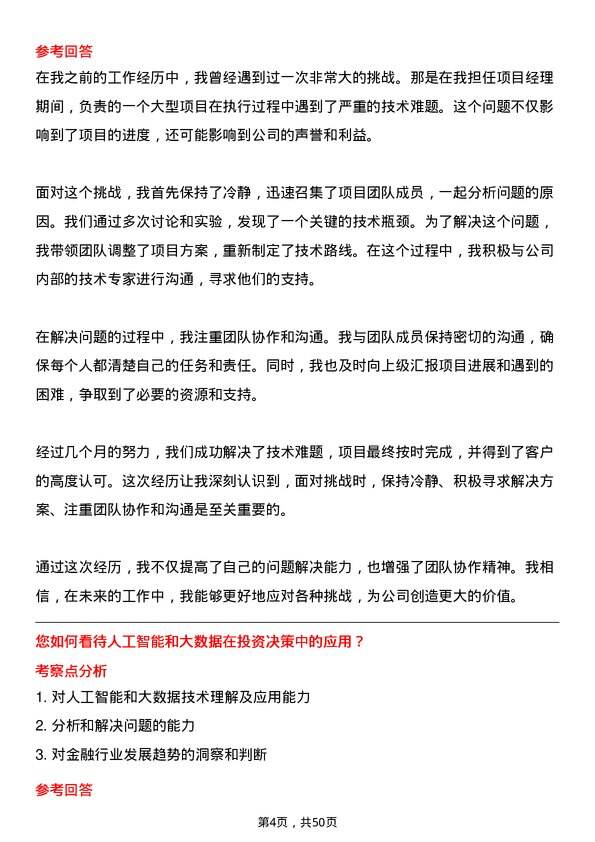 参考回答

在我之前的工作经历中，我曾经遇到过一次非常大的挑战。那是在我担任项目经理期间，负责的一个大型项目在执行过程中遇到了严重的技术难题。这个问题不仅影响到了项目的进度，还可能影响到公司的声誉和利益。

面对这个挑战，我首先保持了冷静，迅速召集了项目团队成员，一起分析问题的原因。我们通过多次讨论和实验，发现了一个关键的技术瓶颈。为了解决这个问题，我带领团队调整了项目方案，重新制定了技术路线。在这个过程中，我积极与公司内部的技术专家进行沟通，寻求他们的支持。

在解决问题的过程中，我注重团队协作和沟通。我与团队成员保持密切的沟通，确保每个人都清楚自己的任务和责任。同时，我也及时向上级汇报项目进展和遇到的困难，争取到了必要的资源和支持。

经过几个月的努力，我们成功解决了技术难题，项目最终按时完成，并得到了客户的高度认可。这次经历让我深刻认识到，面对挑战时，保持冷静、积极寻求解决方案、注重团队协作和沟通是至关重要的。

通过这次经历，我不仅提高了自己的问题解决能力，也增强了团队协作精神。我相信，在未来的工作中，我能够更好地应对各种挑战，为公司创造更大的价值。

您如何看待人工智能和大数据在投资决策中的应用？

考察点分析

1. 对人工智能和大数据技术理解及应用能力

2. 分析和解决问题的能力

3. 对金融行业发展趋势的洞察和判断

参考回答

第4页，共50页